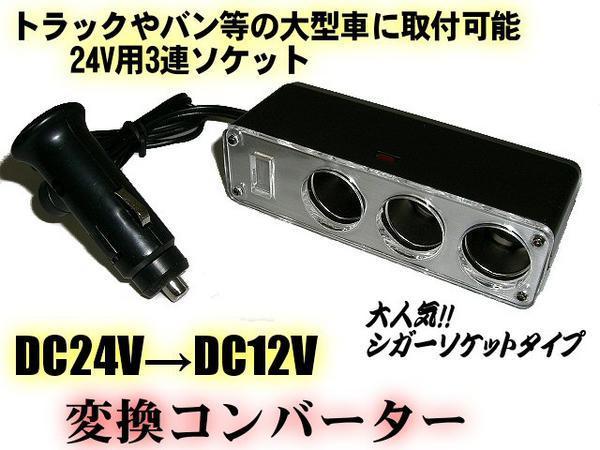 トラックやバン等の大型車に取付可能
24V用3連ソケット

大人気!!
シガーソケットタイプ

DC24V→DC12V

変換コンバーター